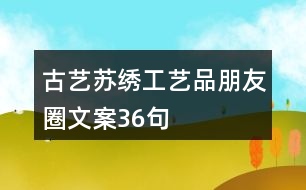 古艺苏绣工艺品朋友圈文案36句